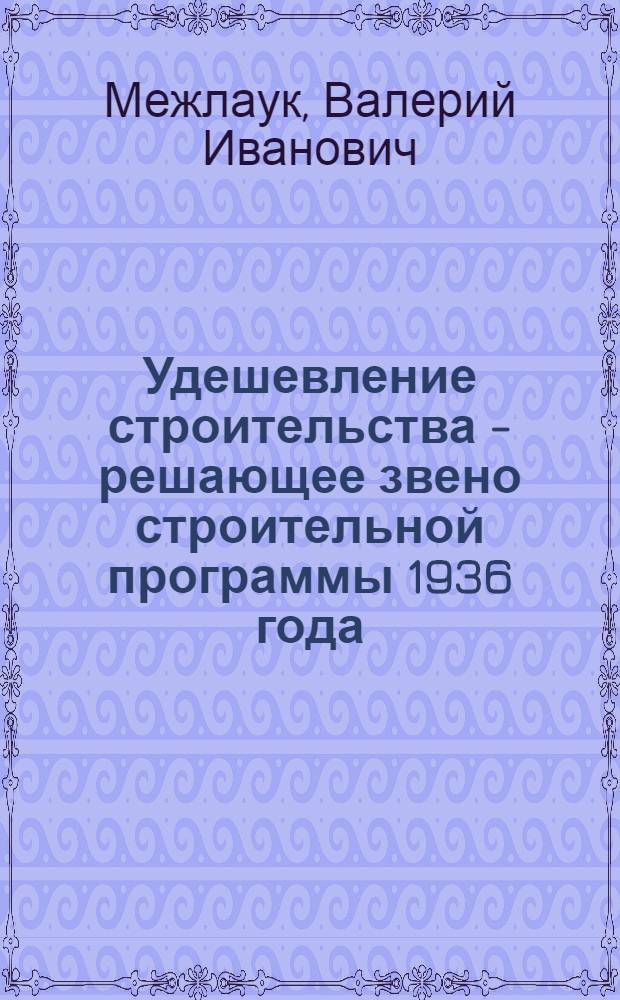 Межлаук, Валерий Иванович

Удешевление строительства - решающее звено строительной программы 1936 года